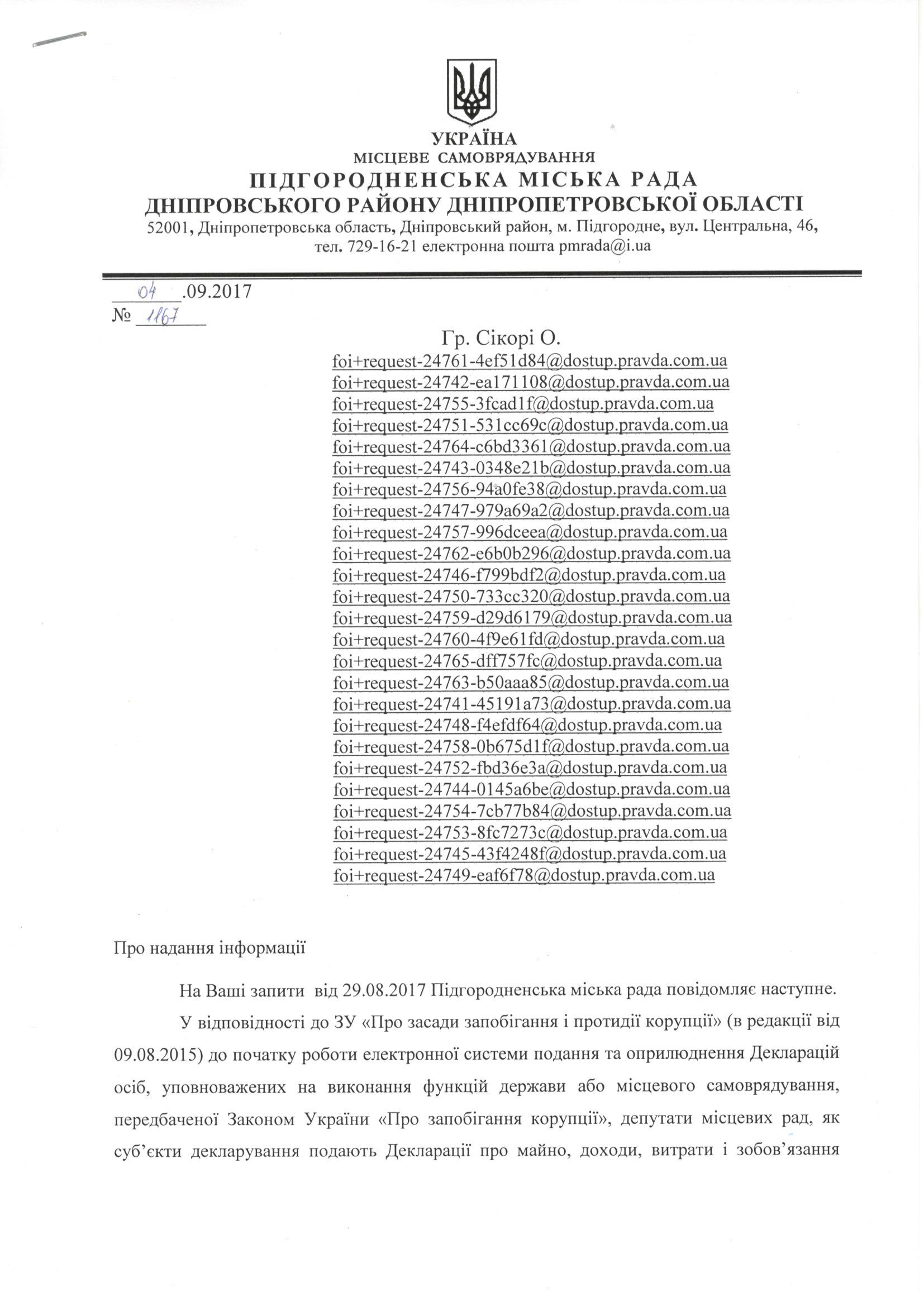 УКРАЇНА
МІСЦЕВЕ САМОВРЯДУВАННЯ
ПІДГОРОДНЕНСЬКА МІСЬКА РАДА
ДНІПРОВСЬКОГО РАЙОНУ ДНІПРОПЕТРОВСЬКОЇ ОБЛАСТІ
52001, Дніпропетровська область, Дніпровський район, м. Підгородне, вул. Центральна, 46,
тел. 729-16-21 електронна пошта pmrada@i.ua

04 .09.2017
№ 1167

Гр. Сікорі О.
foi+request-24761-4ef51d84@dostup.pravda.com.ua
foi+request-24742-ea171108@dostup.pravda.com.ua
foi+request-24755-3fcad1f@dostup.pravda.com.ua
foi+request-24751-531cc69c@dostup.pravda.com.ua
foi+request-24764-c6bd3361@dostup.pravda.com.ua
foi+request-24743-0348e21b@dostup.pravda.com.ua
foi+request-24756-94a0fe38@dostup.pravda.com.ua
foi+request-24747-979a69a2@dostup.pravda.com.ua
foi+request-24757-996dceea@dostup.pravda.com.ua
foi+request-24762-e6b0b296@dostup.pravda.com.ua
foi+request-24746-f799bdf2@dostup.pravda.com.ua
foi+request-24750-733cc320@dostup.pravda.com.ua
foi+request-24759-d29d6179@dostup.pravda.com.ua
foi+request-24760-4f9e61fd@dostup.pravda.com.ua
foi+request-24765-dff757fc@dostup.pravda.com.ua
foi+request-24763-b50aaa85@dostup.pravda.com.ua
foi+request-24741-45191a73@dostup.pravda.com.ua
foi+request-24748-f4efdf64@dostup.pravda.com.ua
foi+request-24758-0b675d1f@dostup.pravda.com.ua
foi+request-24752-fbd36e3a@dostup.pravda.com.ua
foi+request-24744-0145a6be@dostup.pravda.com.ua
foi+request-24754-7cb77b84@dostup.pravda.com.ua
foi+request-24753-8fc7273c@dostup.pravda.com.ua
foi+request-24745-43f4248f@dostup.pravda.com.ua
foi+request-24749-eaf6f78@dostup.pravda.com.ua

Про надання інформації

На Ваші запити від 29.08.2017 Підгородненська міська рада повідомляє наступне.

У відповідності до ЗУ «Про засади запобігання і протидії корупції» (в редакції від 09.08.2015) до початку роботи електронної системи подання та оприлюднення Декларацій осіб, уповноважених на виконання функцій держави або місцевого самоврядування, передбаченої Законом України «Про запобігання корупції», депутати місцевих рад, як суб'єкти декларування подають Декларації про майно, доходи, витрати і зобов'язання